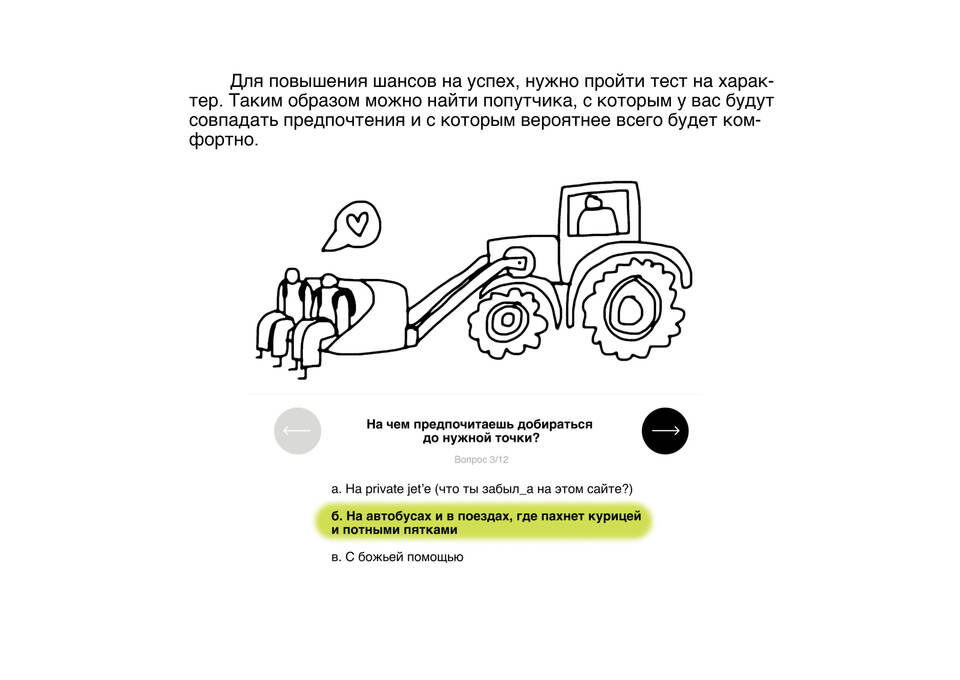 Для повышения шансов на успех, нужно пройти тест на характер. Таким образом можно найти попутчика, с которым у вас будут совпадать предпочтения и с которым вероятнее всего будет комфортно.

На чем предпочитаешь добираться до нужной точки?

Вопрос 3/12

а. На private jet'e (что ты забыл_а на этом сайте?)

б. На автобусах и в поездах, где пахнет курицей и потными пятками

в. С божьей помощью